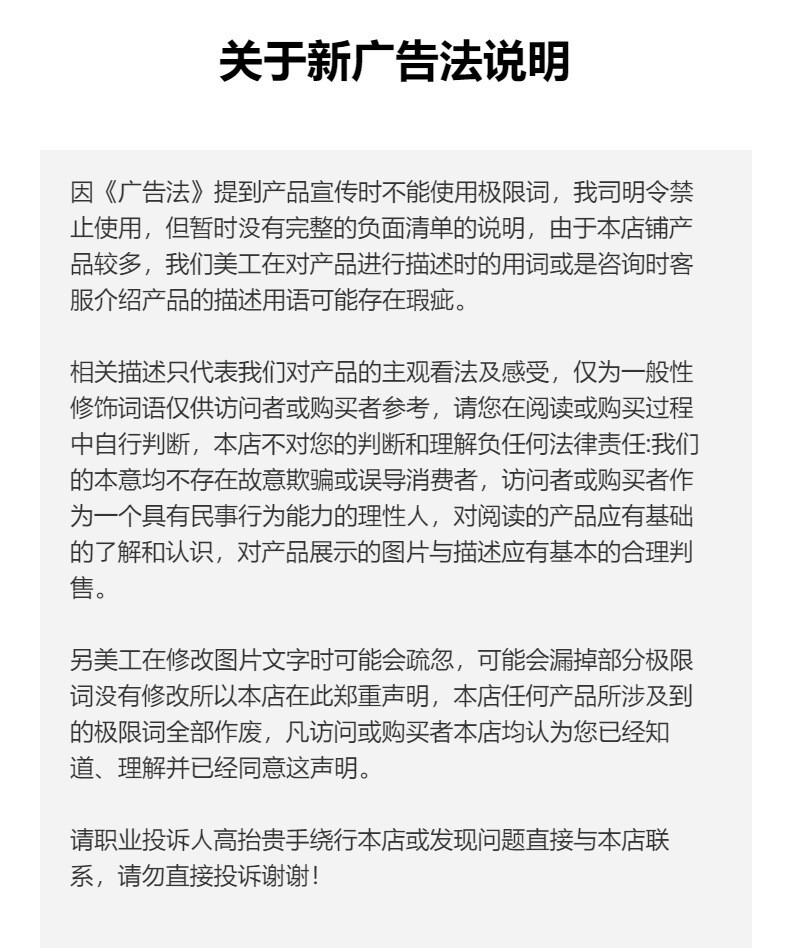 关于新广告法说明

因《广告法》提到产品宣传时不能使用极限词，我司明令禁止使用，但暂时没有完整的负面清单的说明，由于本店铺产品较多，我们美工在对产品进行描述时的用词或是咨询时客服介绍产品的描述用语可能存在瑕疵。

相关描述只代表我们对产品的主观看法及感受，仅为一般性修饰词语仅供访问者或购买者参考，请您在阅读或购买过程中自行判断，本店不对您的判断和理解负任何法律责任:我们的本意均不存在故意欺骗或误导消费者，访问者或购买者作为一个具有民事行为能力的理性人，对阅读的产品应有基础的了解和认识，对产品展示的图片与描述应有基本的合理判售。

另美工在修改图片文字时可能会疏忽，可能会漏掉部分极限词没有修改所以本店在此郑重声明，本店任何产品所涉及到的极限词全部作废，凡访问或购买者本店均认为您已经知道、理解并已经同意这声明。

请职业投诉人高抬贵手绕行本店或发现问题直接与本店联系，请勿直接投诉谢谢！